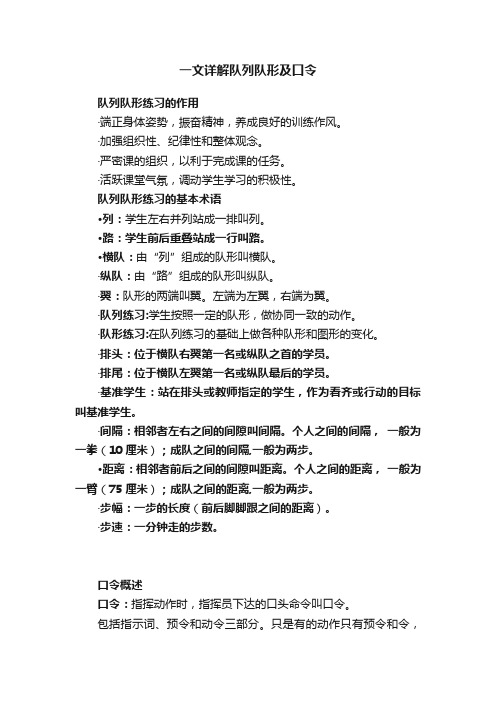 一文详解队列队形及口令

队列队形练习的作用

·端正身体姿势，振奋精神，养成良好的训练作风。

·加强组织性、纪律性和整体观念。

·严密课的组织，以利于完成课的任务。

·活跃课堂气氛，调动学生学习的积极性。

队列队形练习的基本术语

•列：学生左右并列站成一排叫列。

•路：学生前后重叠站成一行叫路。

•横队：由“列”组成的队形叫横队。

·纵队：由“路”组成的队形叫纵队。

·翼：队形的两端叫翼。左端为左翼，右端为翼。

·队列练习:学生按照一定的队形，做协同一致的动作。

·队形练习:在队列练习的基础上做各种队形和图形的变化。

·排头：位于横队右翼第一名或纵队之首的学员。

·排尾：位于横队左翼第一名或纵队最后的学员。

·基准学生：站在排头或教师指定的学生，作为看齐或行动的目标叫基准学生。

·间隔：相邻者左右之间的间隙叫间隔。个人之间的间隔，一般为一拳（10 厘米）；成队之间的间隔,一般为两步。

•距离：相邻者前后之间的间隙叫距离。个人之间的距离，一般为一臂（75 厘米）；成队之间的距离,一般为两步。

·步幅：一步的长度（前后脚脚跟之间的距离）。

·步速：一分钟走的步数。

口令概述

口令：指挥动作时，指挥员下达的口头命令叫口令。

包括指示词、预令和动令三部分。只是有的动作只有预令和令，